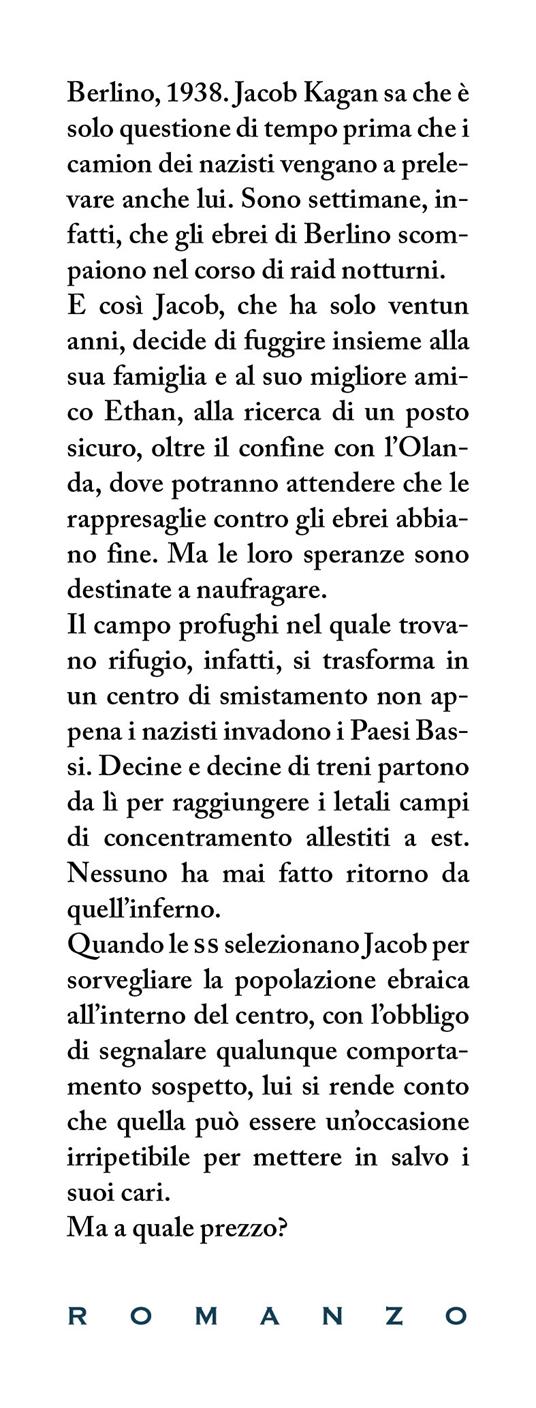 Berlino, 1938. Jacob Kagan sa che è solo questione di tempo prima che i camion dei nazisti vengano a prelevare anche lui. Sono settimane, infatti, che gli ebrei di Berlino scompaiono nel corso di raid notturni.
E così Jacob, che ha solo ventun anni, decide di fuggire insieme alla sua famiglia e al suo migliore amico Ethan, alla ricerca di un posto sicuro, oltre il confine con l'Olanda, dove potranno attendere che le rappresaglie contro gli ebrei abbiano fine. Ma le loro speranze sono destinate a naufragare.
Il campo profughi nel quale trovano rifugio, infatti, si trasforma in un centro di smistamento non appena i nazisti invadono i Paesi Bassi. Decine e decine di treni partono da lì per raggiungere i letali campi di concentramento allestiti a est. Nessuno ha mai fatto ritorno da quell'inferno.
Quando le SS selezionano Jacob per sorvegliare la popolazione ebraica all'interno del centro, con l'obbligo di segnalare qualunque comportamento sospetto, lui si rende conto che quella può essere un'occasione irripetibile per mettere in salvo i suoi cari.
Ma a quale prezzo?

ROMANZO